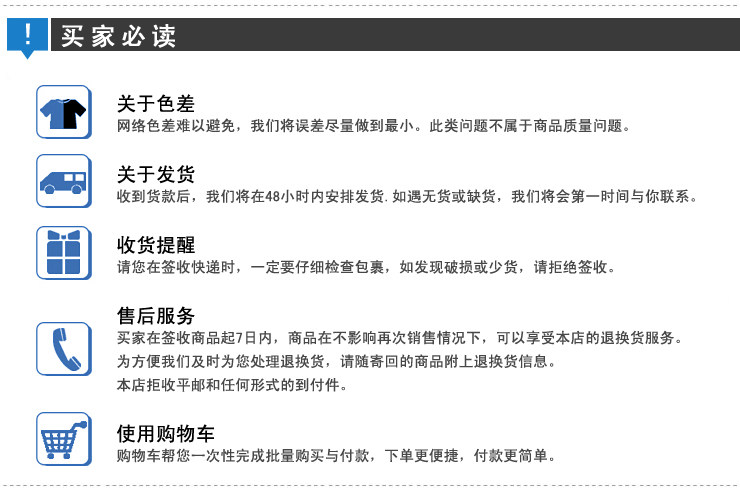 !
买家必读

关于色差
网络色差难以避免，我们将误差尽量做到最小。此类问题不属于商品质量问题。

关于发货
收到货款后，我们将在48小时内安排发货.如遇无货或缺货，我们将会第一时间与你联系。

收货提醒
请您在签收快递时，一定要仔细检查包裹，如发现破损或少货，请拒绝签收。

售后服务
买家在签收商品起7日内，商品在不影响再次销售情况下，可以享受本店的退换货服务。
为方便我们及时为您处理退换货，请随寄回的商品附上退换货信息。
本店拒收平邮和任何形式的到付件。

使用购物车
购物车帮您一次性完成批量购买与付款，下单更便捷，付款更简单。